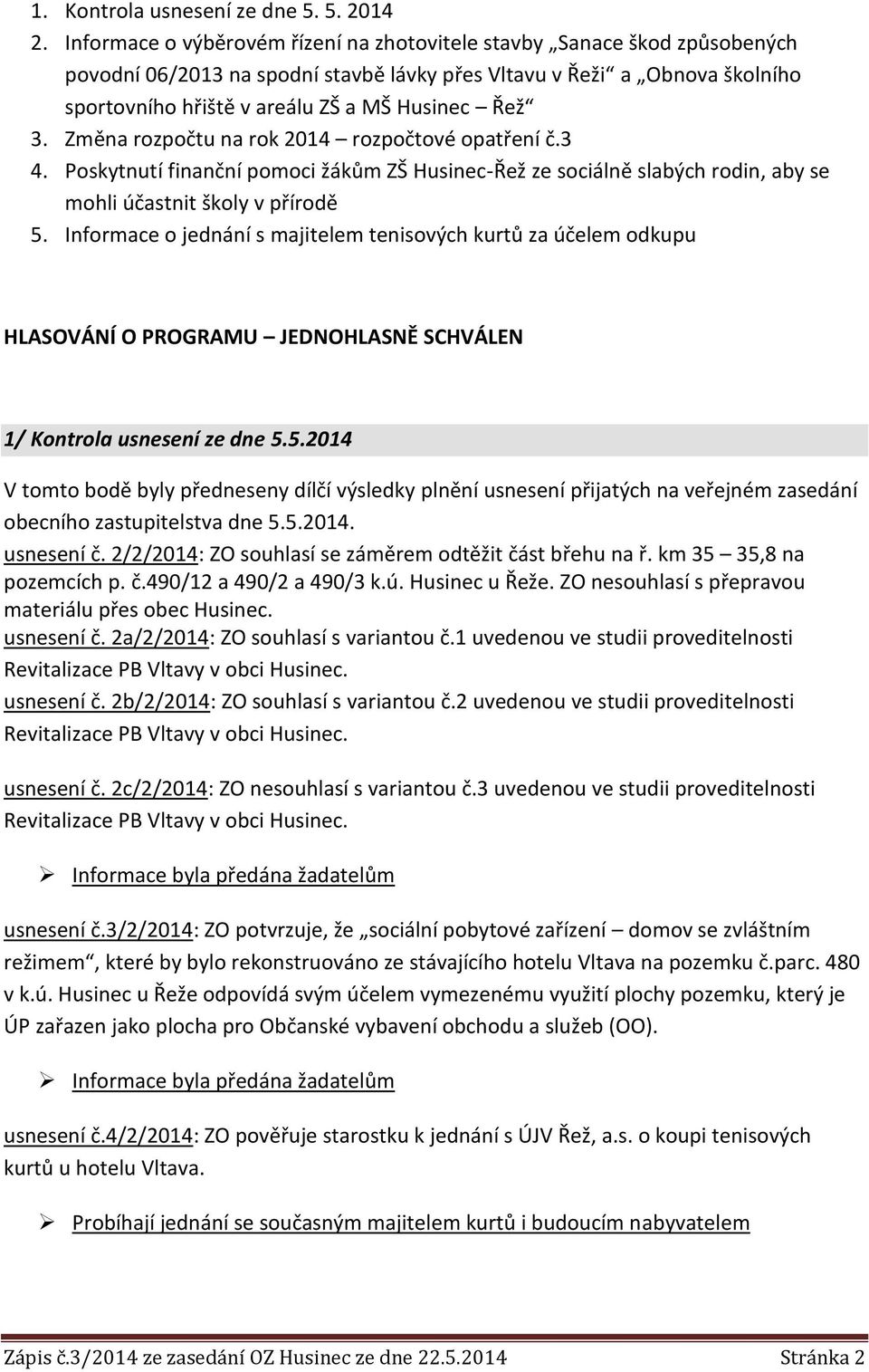 1. Kontrola usnesení ze dne 5. 5. 2014
2. Informace o výběrovém řízení na zhotovitele stavby „Sanace škod způsobených povodní 06/2013 na spodní stavbě lávky přes Vltavu v Řeži“ a „Obnova školního sportovního hřiště v areálu ZŠ a MŠ Husinec – Řež“
3. Změna rozpočtu na rok 2014 – rozpočtové opatření č.3
4. Poskytnutí finanční pomoci žákům ZŠ Husinec-Řež ze sociálně slabých rodin, aby se mohli účastnit školy v přírodě
5. Informace o jednání s majitelem tenisových kurtů za účelem odkupu

HLASOVÁNÍ O PROGRAMU – JEDNOHLASNĚ SCHVÁLEN

1/ Kontrola usnesení ze dne 5.5.2014

V tomto bodě byly předneseny dílčí výsledky plnění usnesení přijatých na veřejném zasedání obecního zastupitelstva dne 5.5.2014.
usnesení č. 2/2/2014: ZO souhlasí se záměrem odtěžit část břehu na ř. km 35 – 35,8 na pozemcích p. č.490/12 a 490/2 a 490/3 k.ú. Husinec u Řeže. ZO nesouhlasí s přepravou materiálu přes obec Husinec.
usnesení č. 2a/2/2014: ZO souhlasí s variantou č.1 uvedenou ve studii proveditelnosti Revitalizace PB Vltavy v obci Husinec.
usnesení č. 2b/2/2014: ZO souhlasí s variantou č.2 uvedenou ve studii proveditelnosti Revitalizace PB Vltavy v obci Husinec.

usnesení č. 2c/2/2014: ZO nesouhlasí s variantou č.3 uvedenou ve studii proveditelnosti Revitalizace PB Vltavy v obci Husinec.

➢ Informace byla předána žadatelům

usnesení č.3/2/2014: ZO potvrzuje, že „sociální pobytové zařízení – domov se zvláštním režimem“, které by bylo rekonstruováno ze stávajícího hotelu Vltava na pozemku č.parc. 480 v k.ú. Husinec u Řeže odpovídá svým účelem vymezenému využití plochy pozemku, který je ÚP zařazen jako plocha pro Občanské vybavení obchodu a služeb (OO).

➢ Informace byla předána žadatelům

usnesení č.4/2/2014: ZO pověřuje starostku k jednání s ÚJV Řež, a.s. o koupi tenisových kurtů u hotelu Vltava.

➢ Probíhají jednání se současným majitelem kurtů i budoucím nabyvatelem

Zápis č.3/2014 ze zasedání OZ Husinec ze dne 22.5.2014 Stránka 2